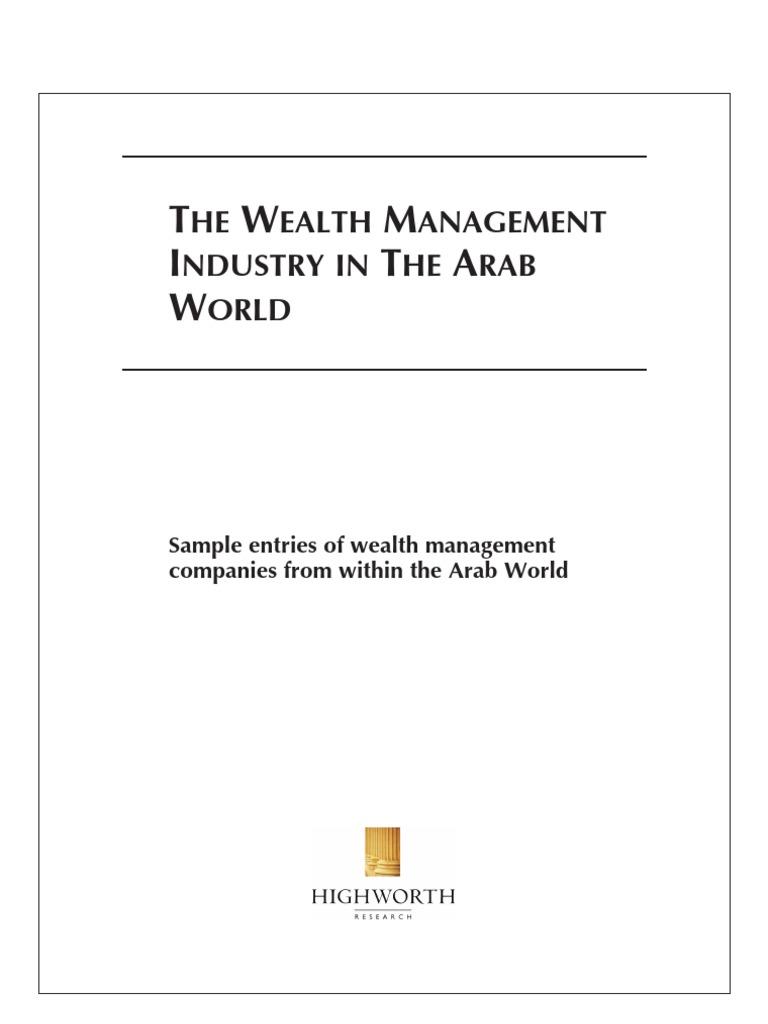 THE WEALTH MANAGEMENT INDUSTRY IN THE ARAB WORLD

Sample entries of wealth management companies from within the Arab World

HIGHWORTH
RESEARCH